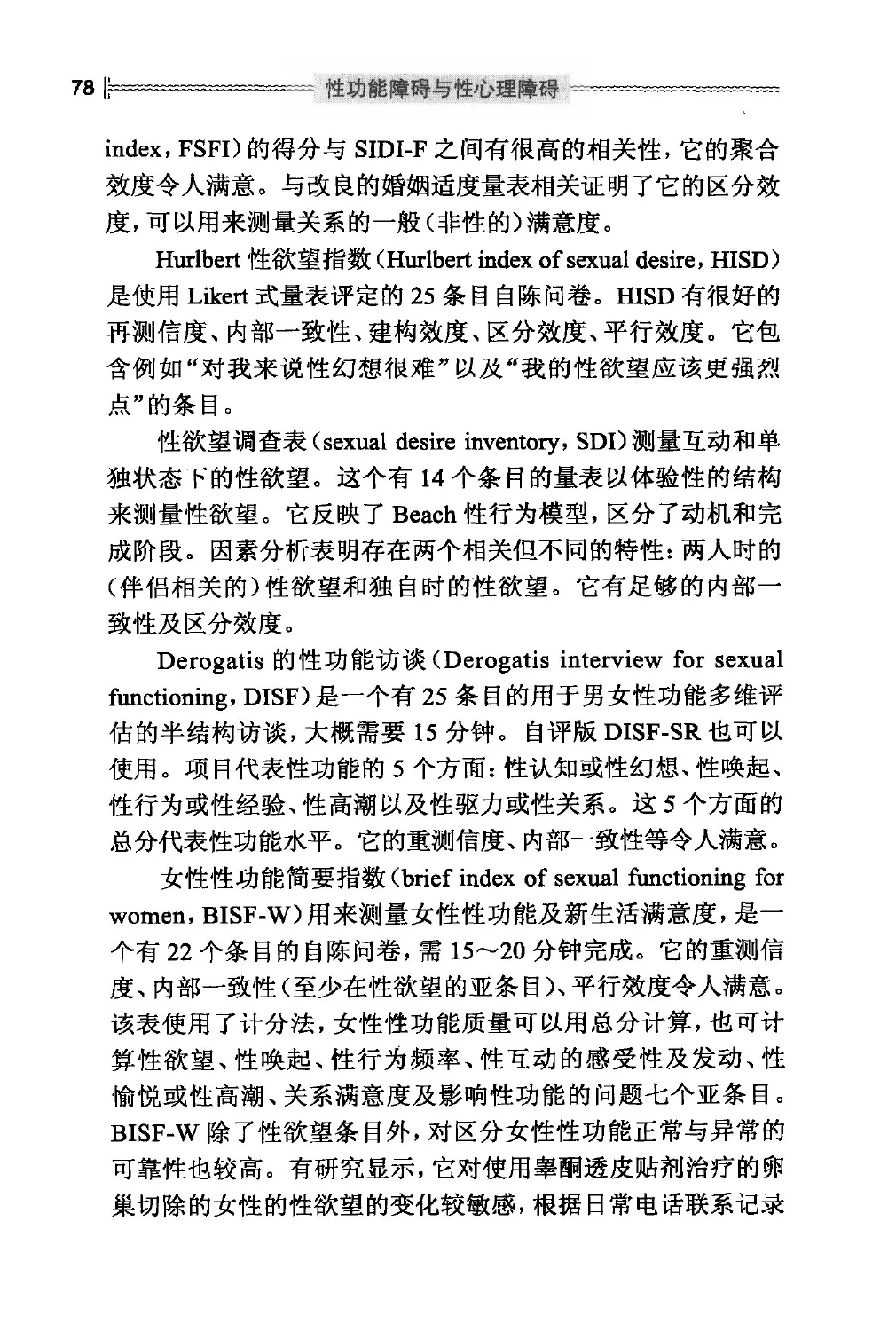 78 性功能障碍与性心理障碍

index，FSFI）的得分与 SIDI-F 之间有很高的相关性，它的聚合效度令人满意。与改良的婚姻适度量表相关证明了它的区分效度，可以用来测量关系的一般（非性的）满意度。

Hurlbert 性欲望指数（Hurlbert index of sexual desire，HISD）是使用 Likert 式量表评定的 25 条目自陈问卷。HISD 有很好的再测信度、内部一致性、建构效度、区分效度、平行效度。它包含例如“对我来说性幻想很难”以及“我的性欲望应该更强烈点”的条目。

性欲望调查表（sexual desire inventory，SDI）测量互动和单独状态下的性欲望。这个有 14 个条目的量表以体验性的结构来测量性欲望。它反映了 Beach 性行为模型，区分了动机和完成阶段。因素分析表明存在两个相关但不同的特性：两人时的（伴侣相关的）性欲望和独自时的性欲望。它有足够的内部一致性及区分效度。

Derogatis 的性功能访谈（Derogatis interview for sexual functioning，DISF）是一个有 25 条目的用于男女性功能多维评估的半结构访谈，大概需要 15 分钟。自评版 DISF-SR 也可以使用。项目代表性功能的 5 个方面：性认知或性幻想、性唤起、性行为或性经验、性高潮以及性驱力或性关系。这 5 个方面的总分代表性功能水平。它的重测信度、内部一致性等令人满意。

女性性功能简要指数（brief index of sexual functioning for women，BISF-W）用来测量女性性功能及新生活满意度，是一个有 22 个条目的自陈问卷，需 15～20 分钟完成。它的重测信度、内部一致性（至少在性欲望的亚条目）、平行效度令人满意。该表使用了计分法，女性性功能质量可以用总分计算，也可计算性欲望、性唤起、性行为频率、性互动的感受性及发动、性愉悦或性高潮、关系满意度及影响性功能的问题七个亚条目。BISF-W 除了性欲望条目外，对区分女性性功能正常与异常的可靠性也较高。有研究显示，它对使用睾酮透皮贴剂治疗的卵巢切除的女性的性欲望的变化较敏感，根据日常电话联系记录